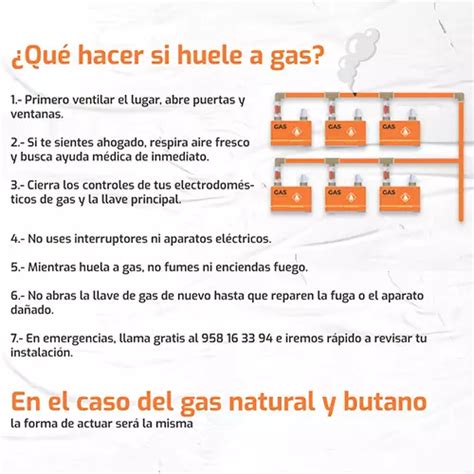 ¿Qué hacer si huele a gas?

1.- Primero ventilar el lugar, abre puertas y ventanas.

2.- Si te sientes ahogado, respira aire fresco y busca ayuda médica de inmediato.

3.- Cierra los controles de tus electrodomésticos de gas y la llave principal.

GAS
GAS
GAS
GAS
GAS
GAS

4.- No uses interruptores ni aparatos eléctricos.

5.- Mientras huela a gas, no fumes ni enciendas fuego.

6.- No abras la llave de gas de nuevo hasta que reparen la fuga o el aparato dañado.

7.- En emergencias, llama gratis al 958 16 33 94 e iremos rápido a revisar tu instalación.

En el caso del gas natural y butano
la forma de actuar será la misma